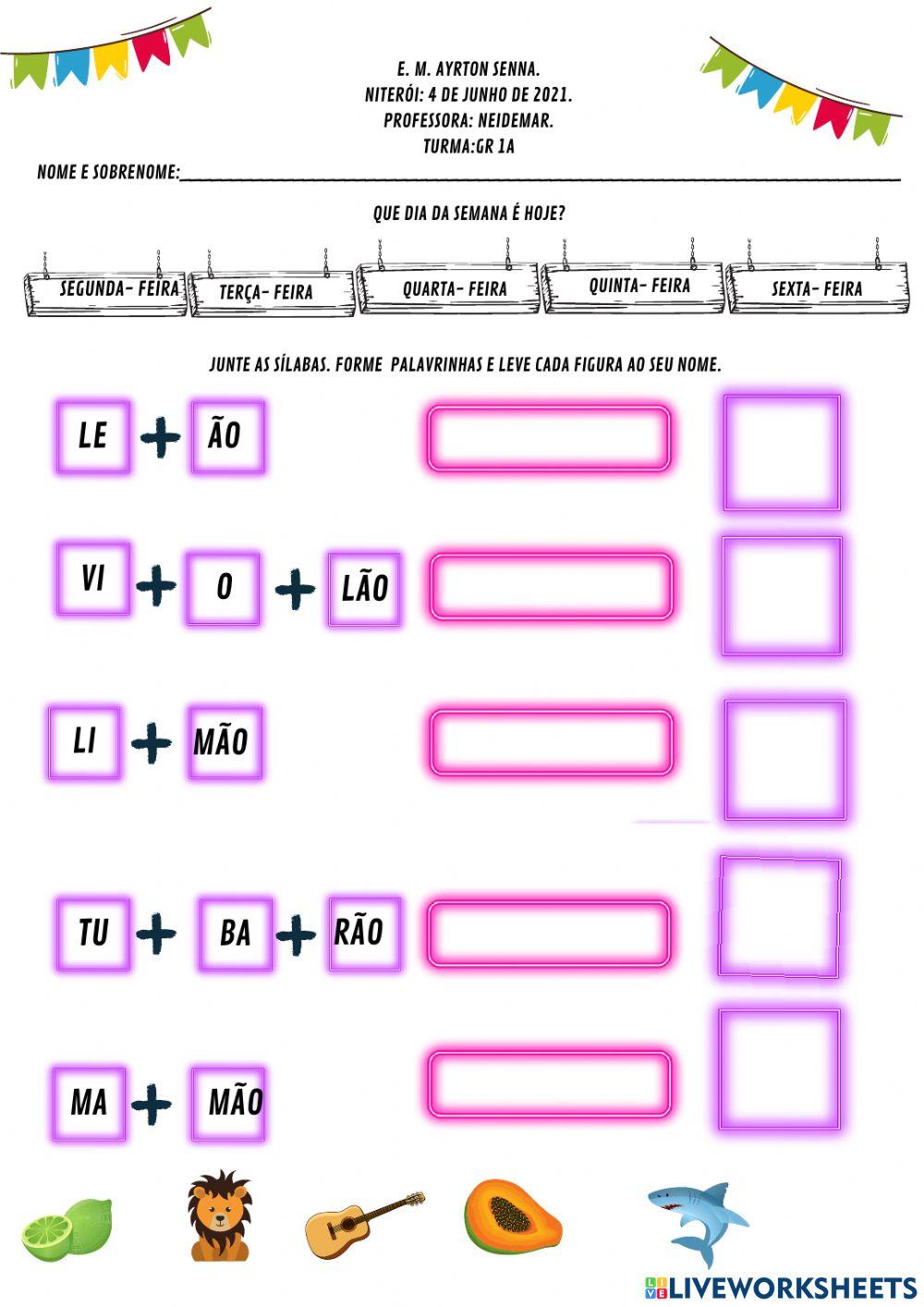 E. M. AYRTON SENNA.
NITERÓI: 4 DE JUNHO DE 2021.
PROFESSORA: NEIDEMAR.
TURMA:GR 1A

NOME E SOBRENOME:____

QUE DIA DA SEMANA É HOJE?

SEGUNDA- FEIRA
TERÇA- FEIRA
QUARTA- FEIRA
QUINTA- FEIRA
SEXTA- FEIRA

JUNTE AS SÍLABAS. FORME PALAVRINHAS E LEVE CADA FIGURA AO SEU NOME.

LE + ÃO

VI + O + LÃO

LI + MÃO

TU + BA + RÃO

MA + MÃO

LIVEWORKSHEETS